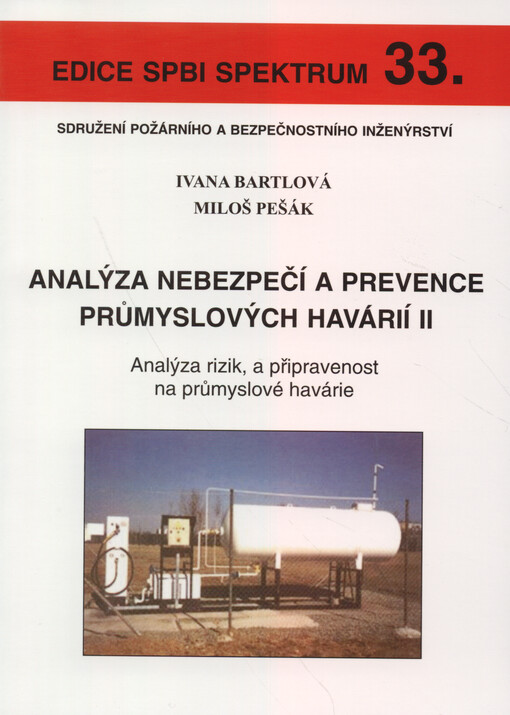 EDICE SPBI SPEKTRUM 33.

SDRUŽENÍ POŽÁRNÍHO A BEZPEČNOSTNÍHO INŽENÝRSTVÍ

IVANA BARTLOVÁ
MILOŠ PEŠÁK

ANALÝZA NEBEZPEČÍ A PREVENCE PRŮMYSLOVÝCH HAVÁRIÍ II

Analýza rizik, a připravenost na průmyslové havárie